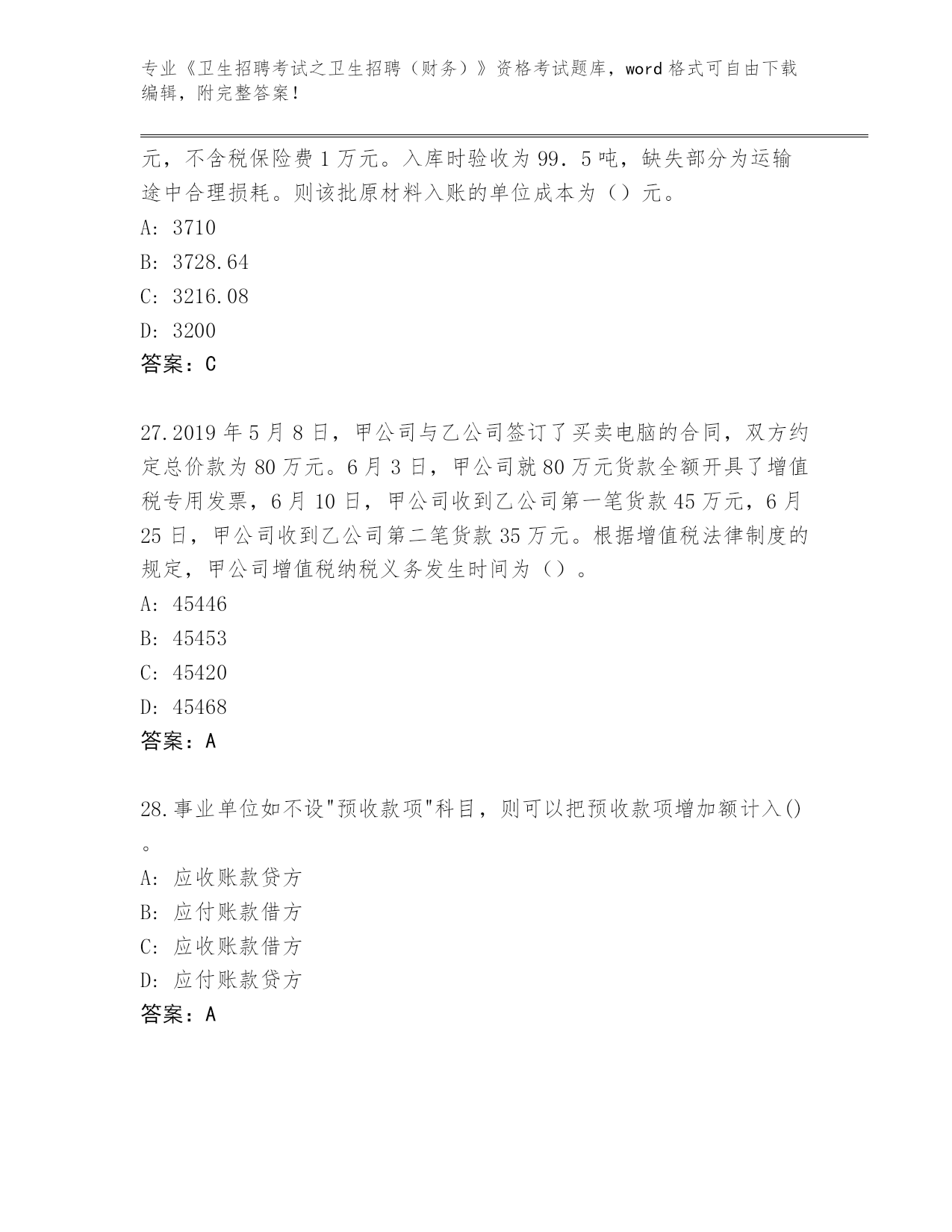 专业《卫生招聘考试之卫生招聘（财务）》资格考试题库，word 格式可自由下载编辑，附完整答案！

元，不含税保险费 1 万元。入库时验收为 99．5 吨，缺失部分为运输途中合理损耗。则该批原材料入账的单位成本为（）元。

A: 3710

B: 3728.64

C: 3216.08

D: 3200

答案：C

27.2019 年 5 月 8 日，甲公司与乙公司签订了买卖电脑的合同，双方约定总价款为 80 万元。6 月 3 日，甲公司就 80 万元货款全额开具了增值税专用发票，6 月 10 日，甲公司收到乙公司第一笔货款 45 万元，6 月 25 日，甲公司收到乙公司第二笔货款 35 万元。根据增值税法律制度的规定，甲公司增值税纳税义务发生时间为（）。

A: 45446

B: 45453

C: 45420

D: 45468

答案：A

28.事业单位如不设"预收款项"科目，则可以把预收款项增加额计入()。

A: 应收账款贷方

B: 应付账款借方

C: 应收账款借方

D: 应付账款贷方

答案：A